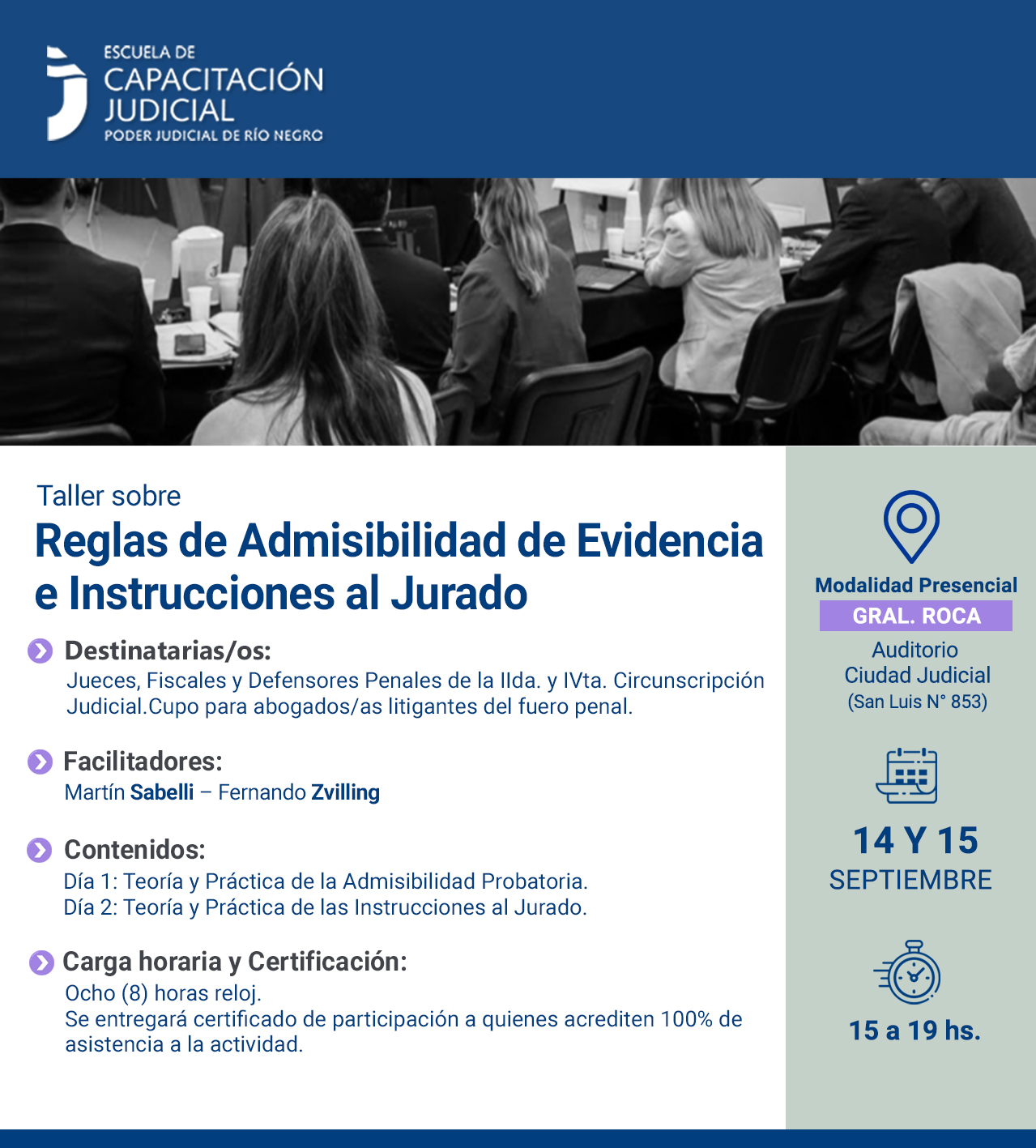 ESCUELA DE
CAPACITACIÓN
JUDICIAL
PODER JUDICIAL DE RÍO NEGRO

Taller sobre
Reglas de Admisibilidad de Evidencia e Instrucciones al Jurado

Destinatarias/os:
Jueces, Fiscales y Defensores Penales de la IIda. y IVta. Circunscripción Judicial.Cupo para abogados/as litigantes del fuero penal.

Facilitadores:
Martín Sabelli – Fernando Zvilling

Contenidos:
Día 1: Teoría y Práctica de la Admisibilidad Probatoria.
Día 2: Teoría y Práctica de las Instrucciones al Jurado.

Carga horaria y Certificación:
Ocho (8) horas reloj.
Se entregará certificado de participación a quienes acrediten 100% de asistencia a la actividad.

Modalidad Presencial
GRAL. ROCA
Auditorio
Ciudad Judicial
(San Luis N° 853)

14 Y 15
SEPTIEMBRE

15 a 19 hs.